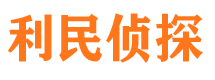 利民侦探